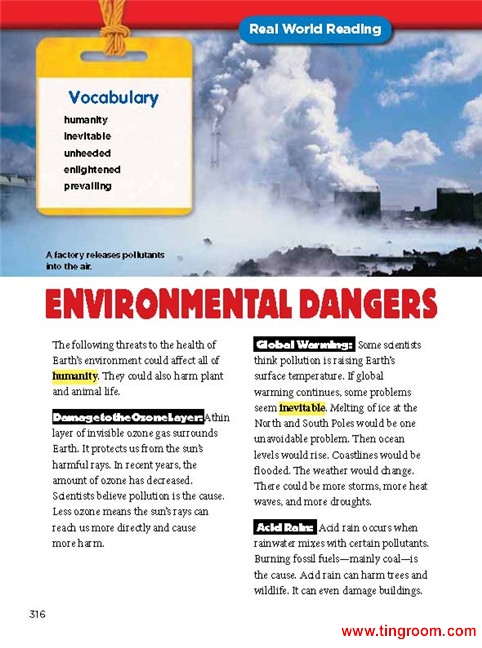 Real World Reading

Vocabulary
humanity
inevitable
unheeded
enlightened
prevailing

A factory releases pollutants into the air.

ENVIRONMENTAL DANGERS

The following threats to the health of Earth's environment could affect all of humanity. They could also harm plant and animal life.

Damage to the Ozone Layer: A thin layer of invisible ozone gas surrounds Earth. It protects us from the sun's harmful rays. In recent years, the amount of ozone has decreased. Scientists believe pollution is the cause. Less ozone means the sun's rays can reach us more directly and cause more harm.

Global Warming: Some scientists think pollution is raising Earth's surface temperature. If global warming continues, some problems seem inevitable. Melting of ice at the North and South Poles would be one unavoidable problem. Then ocean levels would rise. Coastlines would be flooded. The weather would change. There could be more storms, more heat waves, and more droughts.

Acid Rain: Acid rain occurs when rainwater mixes with certain pollutants. Burning fossil fuels—mainly coal—is the cause. Acid rain can harm trees and wildlife. It can even damage buildings.

316

www.tingroom.com